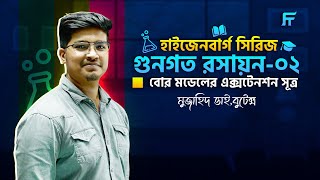 হাইজেনবার্গ সিরিজ
গুনগত রসায়ন-০২
বোর মডেলের এক্সটেনশন সূত্র
মুজাহিদ ভাই,বুটেক্স